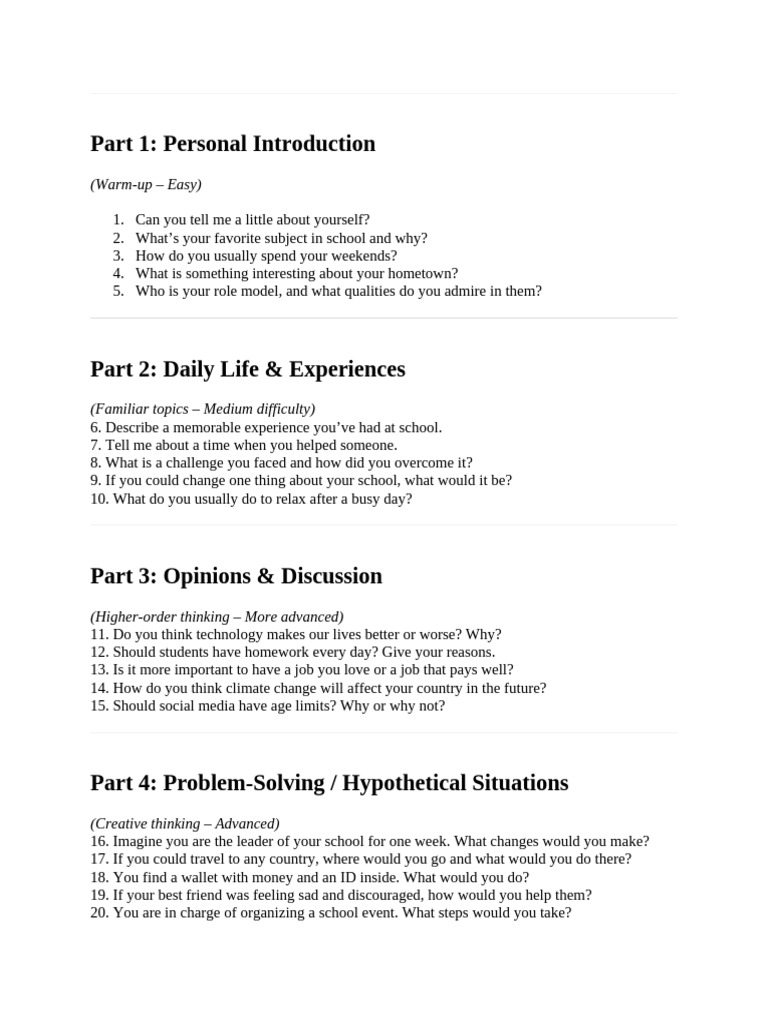 Part 1: Personal Introduction

(Warm-up – Easy)

1. Can you tell me a little about yourself?
2. What's your favorite subject in school and why?
3. How do you usually spend your weekends?
4. What is something interesting about your hometown?
5. Who is your role model, and what qualities do you admire in them?

Part 2: Daily Life & Experiences

(Familiar topics – Medium difficulty)
6. Describe a memorable experience you've had at school.
7. Tell me about a time when you helped someone.
8. What is a challenge you faced and how did you overcome it?
9. If you could change one thing about your school, what would it be?
10. What do you usually do to relax after a busy day?

Part 3: Opinions & Discussion

(Higher-order thinking – More advanced)
11. Do you think technology makes our lives better or worse? Why?
12. Should students have homework every day? Give your reasons.
13. Is it more important to have a job you love or a job that pays well?
14. How do you think climate change will affect your country in the future?
15. Should social media have age limits? Why or why not?

Part 4: Problem-Solving / Hypothetical Situations

(Creative thinking – Advanced)
16. Imagine you are the leader of your school for one week. What changes would you make?
17. If you could travel to any country, where would you go and what would you do there?
18. You find a wallet with money and an ID inside. What would you do?
19. If your best friend was feeling sad and discouraged, how would you help them?
20. You are in charge of organizing a school event. What steps would you take?